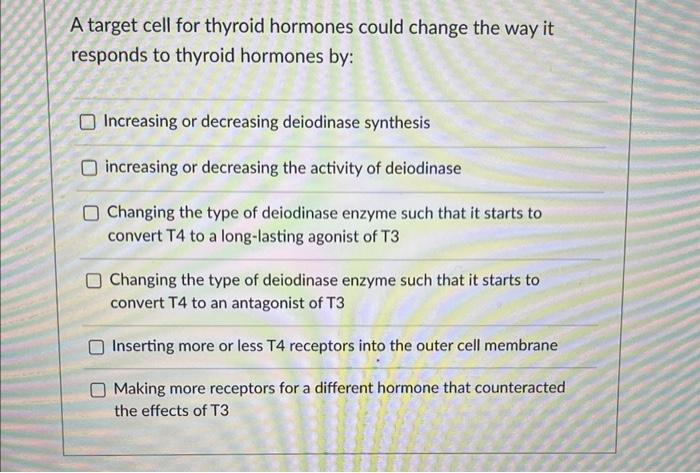 A target cell for thyroid hormones could change the way it responds to thyroid hormones by:

☐ Increasing or decreasing deiodinase synthesis

☐ increasing or decreasing the activity of deiodinase

☐ Changing the type of deiodinase enzyme such that it starts to convert T4 to a long-lasting agonist of T3

☐ Changing the type of deiodinase enzyme such that it starts to convert T4 to an antagonist of T3

☐ Inserting more or less T4 receptors into the outer cell membrane

☐ Making more receptors for a different hormone that counteracted the effects of T3